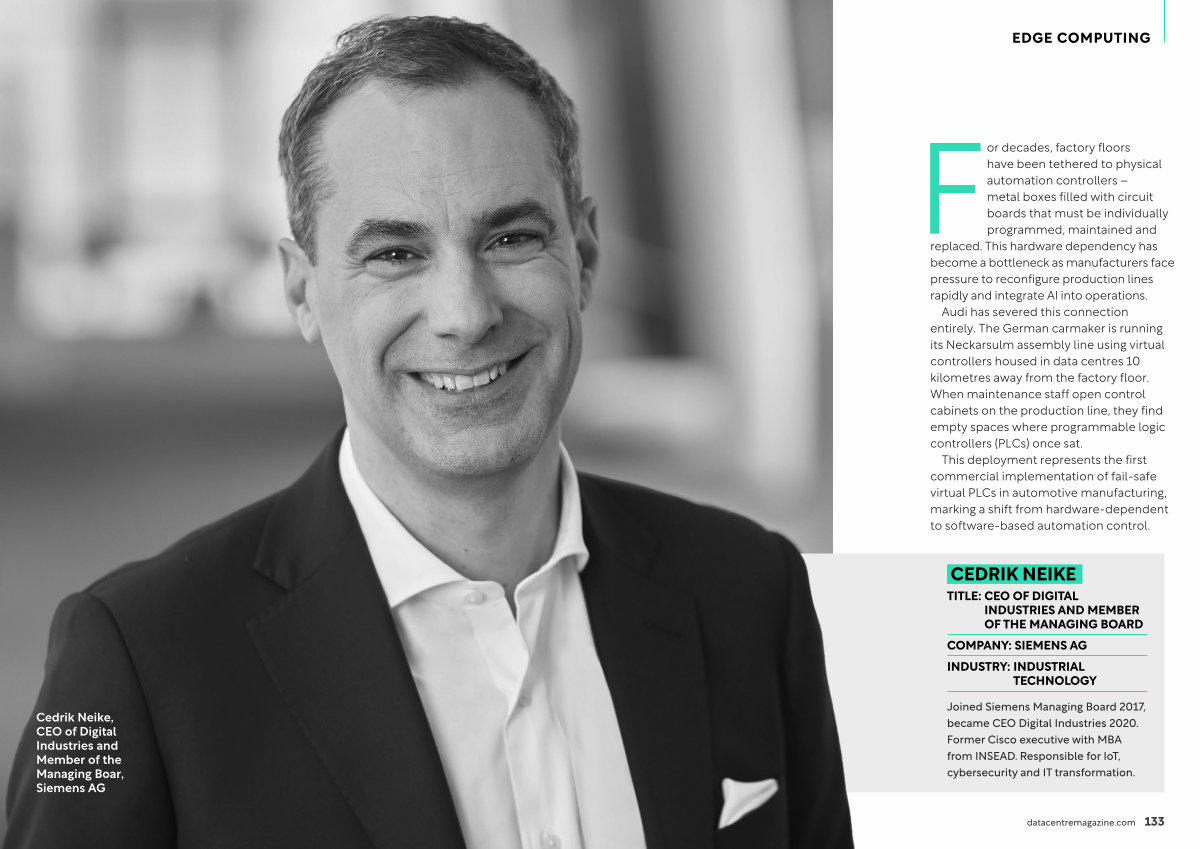 EDGE COMPUTING

For decades, factory floors have been tethered to physical automation controllers – metal boxes filled with circuit boards that must be individually programmed, maintained and replaced. This hardware dependency has become a bottleneck as manufacturers face pressure to reconfigure production lines rapidly and integrate AI into operations.

Audi has severed this connection entirely. The German carmaker is running its Neckarsulm assembly line using virtual controllers housed in data centres 10 kilometres away from the factory floor. When maintenance staff open control cabinets on the production line, they find empty spaces where programmable logic controllers (PLCs) once sat.

This deployment represents the first commercial implementation of fail-safe virtual PLCs in automotive manufacturing, marking a shift from hardware-dependent to software-based automation control.

CEDRIK NEIKE

TITLE: CEO OF DIGITAL INDUSTRIES AND MEMBER OF THE MANAGING BOARD

COMPANY: SIEMENS AG

INDUSTRY: INDUSTRIAL TECHNOLOGY

Joined Siemens Managing Board 2017, became CEO Digital Industries 2020. Former Cisco executive with MBA from INSEAD. Responsible for IoT, cybersecurity and IT transformation.

Cedrik Neike, CEO of Digital Industries and Member of the Managing Boar, Siemens AG

datacentremagazine.com 133